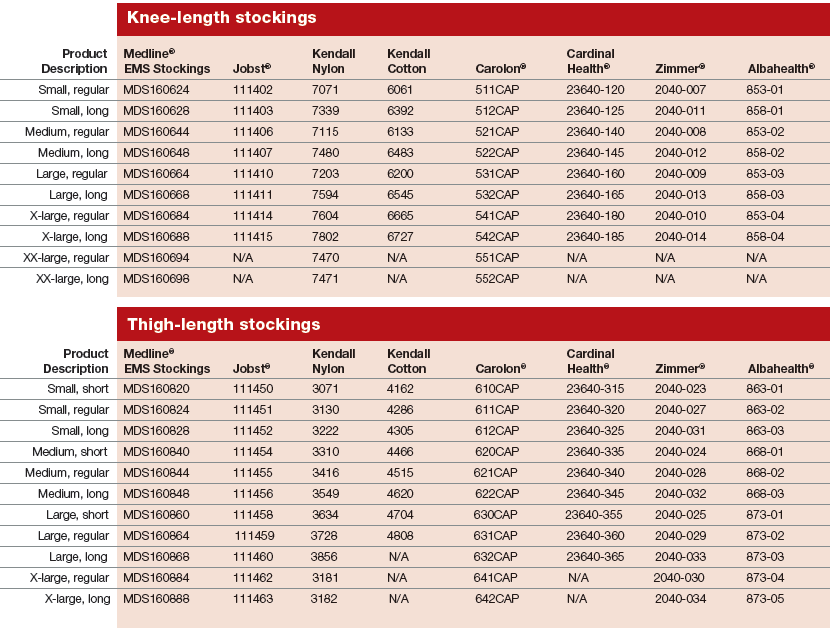 Knee-length stockings

| Product Description | Medline® EMS Stockings | Jobst® | Kendall Nylon | Kendall Cotton | Carolon® | Cardinal Health® | Zimmer® | Albahealth® |
|---|---|---|---|---|---|---|---|---|
| Small, regular | MDS160624 | 111402 | 7071 | 6061 | 511CAP | 23640-120 | 2040-007 | 853-01 |
| Small, long | MDS160628 | 111403 | 7339 | 6392 | 512CAP | 23640-125 | 2040-011 | 858-01 |
| Medium, regular | MDS160644 | 111406 | 7115 | 6133 | 521CAP | 23640-140 | 2040-008 | 853-02 |
| Medium, long | MDS160648 | 111407 | 7480 | 6483 | 522CAP | 23640-145 | 2040-012 | 858-02 |
| Large, regular | MDS160664 | 111410 | 7203 | 6200 | 531CAP | 23640-160 | 2040-009 | 853-03 |
| Large, long | MDS160668 | 111411 | 7594 | 6545 | 532CAP | 23640-165 | 2040-013 | 858-03 |
| X-large, regular | MDS160684 | 111414 | 7604 | 6665 | 541CAP | 23640-180 | 2040-010 | 853-04 |
| X-large, long | MDS160688 | 111415 | 7802 | 6727 | 542CAP | 23640-185 | 2040-014 | 858-04 |
| XX-large, regular | MDS160694 | N/A | 7470 | N/A | 551CAP | N/A | N/A | N/A |
| XX-large, long | MDS160698 | N/A | 7471 | N/A | 552CAP | N/A | N/A | N/A |

Thigh-length stockings

| Product Description | Medline® EMS Stockings | Jobst® | Kendall Nylon | Kendall Cotton | Carolon® | Cardinal Health® | Zimmer® | Albahealth® |
|---|---|---|---|---|---|---|---|---|
| Small, short | MDS160820 | 111450 | 3071 | 4162 | 610CAP | 23640-315 | 2040-023 | 863-01 |
| Small, regular | MDS160824 | 111451 | 3130 | 4286 | 611CAP | 23640-320 | 2040-027 | 863-02 |
| Small, long | MDS160828 | 111452 | 3222 | 4305 | 612CAP | 23640-325 | 2040-031 | 863-03 |
| Medium, short | MDS160840 | 111454 | 3310 | 4466 | 620CAP | 23640-335 | 2040-024 | 868-01 |
| Medium, regular | MDS160844 | 111455 | 3416 | 4515 | 621CAP | 23640-340 | 2040-028 | 868-02 |
| Medium, long | MDS160848 | 111456 | 3549 | 4620 | 622CAP | 23640-345 | 2040-032 | 868-03 |
| Large, short | MDS160860 | 111458 | 3634 | 4704 | 630CAP | 23640-355 | 2040-025 | 873-01 |
| Large, regular | MDS160864 | 111459 | 3728 | 4808 | 631CAP | 23640-360 | 2040-029 | 873-02 |
| Large, long | MDS160868 | 111460 | 3856 | N/A | 632CAP | 23640-365 | 2040-033 | 873-03 |
| X-large, regular | MDS160884 | 111462 | 3181 | N/A | 641CAP | N/A | 2040-030 | 873-04 |
| X-large, long | MDS160888 | 111463 | 3182 | N/A | 642CAP | N/A | 2040-034 | 873-05 |